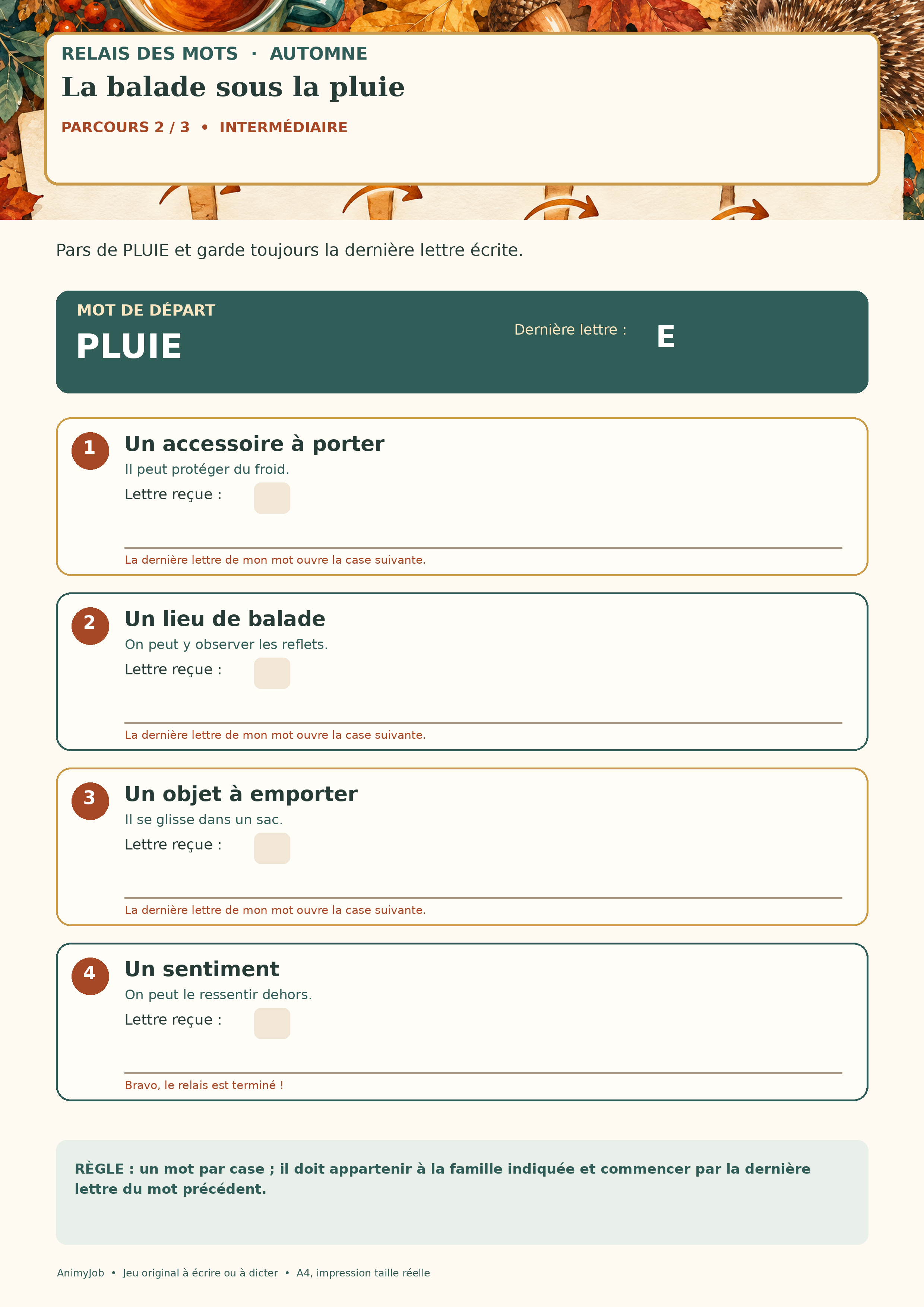 RELAIS DES MOTS · AUTOMNE

La balade sous la pluie

PARCOURS 2 / 3 • INTERMÉDIAIRE

Pars de PLUIE et garde toujours la dernière lettre écrite.

MOT DE DÉPART

PLUIE

Dernière lettre : E

1 Un accessoire à porter

Il peut protéger du froid.

Lettre reçue :

La dernière lettre de mon mot ouvre la case suivante.

2 Un lieu de balade

On peut y observer les reflets.

Lettre reçue :

La dernière lettre de mon mot ouvre la case suivante.

3 Un objet à emporter

Il se glisse dans un sac.

Lettre reçue :

La dernière lettre de mon mot ouvre la case suivante.

4 Un sentiment

On peut le ressentir dehors.

Lettre reçue :

Bravo, le relais est terminé !

RÈGLE : un mot par case ; il doit appartenir à la famille indiquée et commencer par la dernière lettre du mot précédent.

AnimyJob • Jeu original à écrire ou à dicter • A4, impression taille réelle